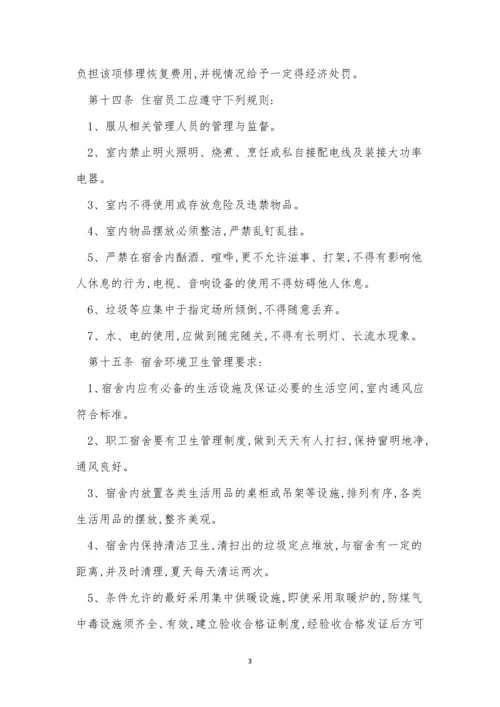 负担该项修理恢复费用,并视情况给予一定得经济处罚。

第十四条 住宿员工应遵守下列规则:

1、服从相关管理人员的管理与监督。

2、室内禁止明火照明、烧煮、烹饪或私自接配电线及装接大功率电器。

3、室内不得使用或存放危险及违禁物品。

4、室内物品摆放必须整洁,严禁乱钉乱挂。

5、严禁在宿舍内酗酒、喧哗,更不允许滋事、打架,不得有影响他人休息的行为,电视、音响设备的使用不得妨碍他人休息。

6、垃圾等应集中于指定场所倾倒,不得随意丢弃。

7、水、电的使用,应做到随完随关,不得有长明灯、长流水现象。

第十五条 宿舍环境卫生管理要求:

1、宿舍内应有必备的生活设施及保证必要的生活空间,室内通风应符合标准。

2、职工宿舍要有卫生管理制度,做到天天有人打扫,保持窗明地净,通风良好。

3、宿舍内放置各类生活用品的桌柜或吊架等设施,排列有序,各类生活用品的摆放,整齐美观。

4、宿舍内保持清洁卫生,清扫出的垃圾定点堆放,与宿舍有一定的距离,并及时清理,夏天每天清运两次。

5、条件允许的最好采用集中供暖设施,即使采用取暖炉的,防煤气中毒设施须齐全、有效,建立验收合格证制度,经验收合格发证后方可

3